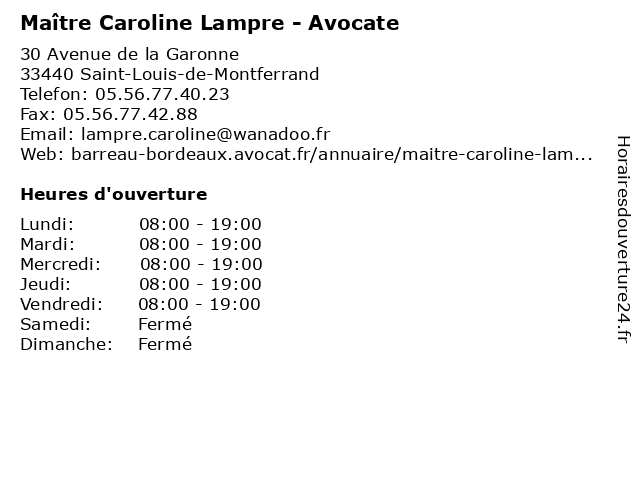 Maître Caroline Lampre - Avocate

30 Avenue de la Garonne
33440 Saint-Louis-de-Montferrand
Telefon: 05.56.77.40.23
Fax: 05.56.77.42.88
Email: lampre.caroline@wanadoo.fr
Web: barreau-bordeaux.avocat.fr/annuaire/maitre-caroline-lam...

Heures d'ouverture

Lundi: 08:00 - 19:00
Mardi: 08:00 - 19:00
Mercredi: 08:00 - 19:00
Jeudi: 08:00 - 19:00
Vendredi: 08:00 - 19:00
Samedi: Fermé
Dimanche: Fermé

Horairesdouverture24.fr